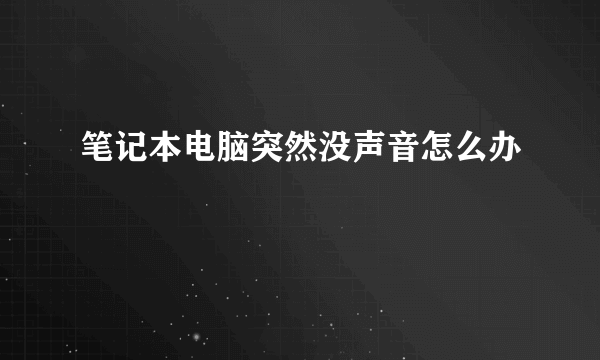 笔记本电脑突然没声音怎么办